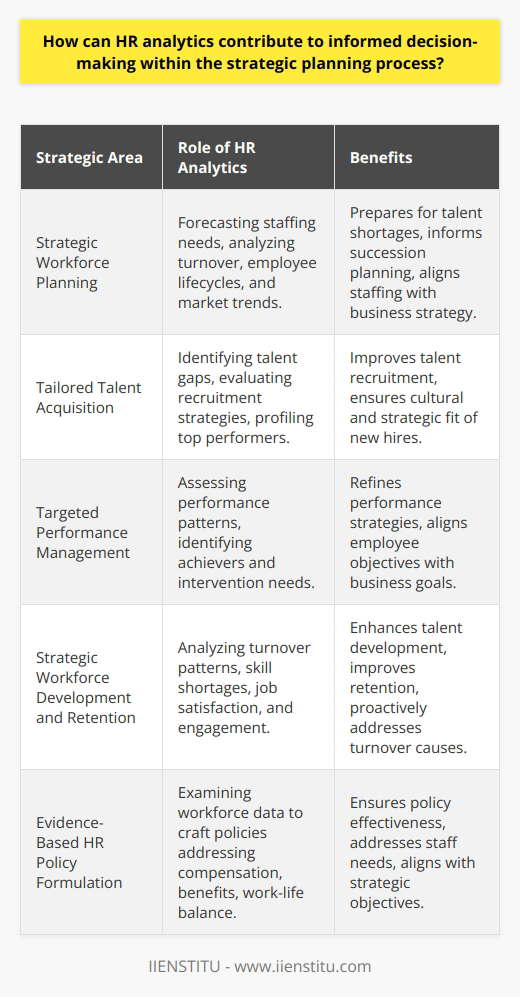 How can HR analytics contribute to informed decision-making within the strategic planning process?

| Strategic Area | Role of HR Analytics | Benefits |
|---|---|---|
| Strategic Workforce Planning | Forecasting staffing needs, analyzing turnover, employee lifecycles, and market trends. | Prepares for talent shortages, informs succession planning, aligns staffing with business strategy. |
| Tailored Talent Acquisition | Identifying talent gaps, evaluating recruitment strategies, profiling top performers. | Improves talent recruitment, ensures cultural and strategic fit of new hires. |
| Targeted Performance Management | Assessing performance patterns, identifying achievers and intervention needs. | Refines performance strategies, aligns employee objectives with business goals. |
| Strategic Workforce Development and Retention | Analyzing turnover patterns, skill shortages, job satisfaction, and engagement. | Enhances talent development, improves retention, proactively addresses turnover causes. |
| Evidence-Based HR Policy Formulation | Examining workforce data to craft policies addressing compensation, benefits, work-life balance. | Ensures policy effectiveness, addresses staff needs, aligns with strategic objectives. |

IIENSTITU - www.iienstitu.com